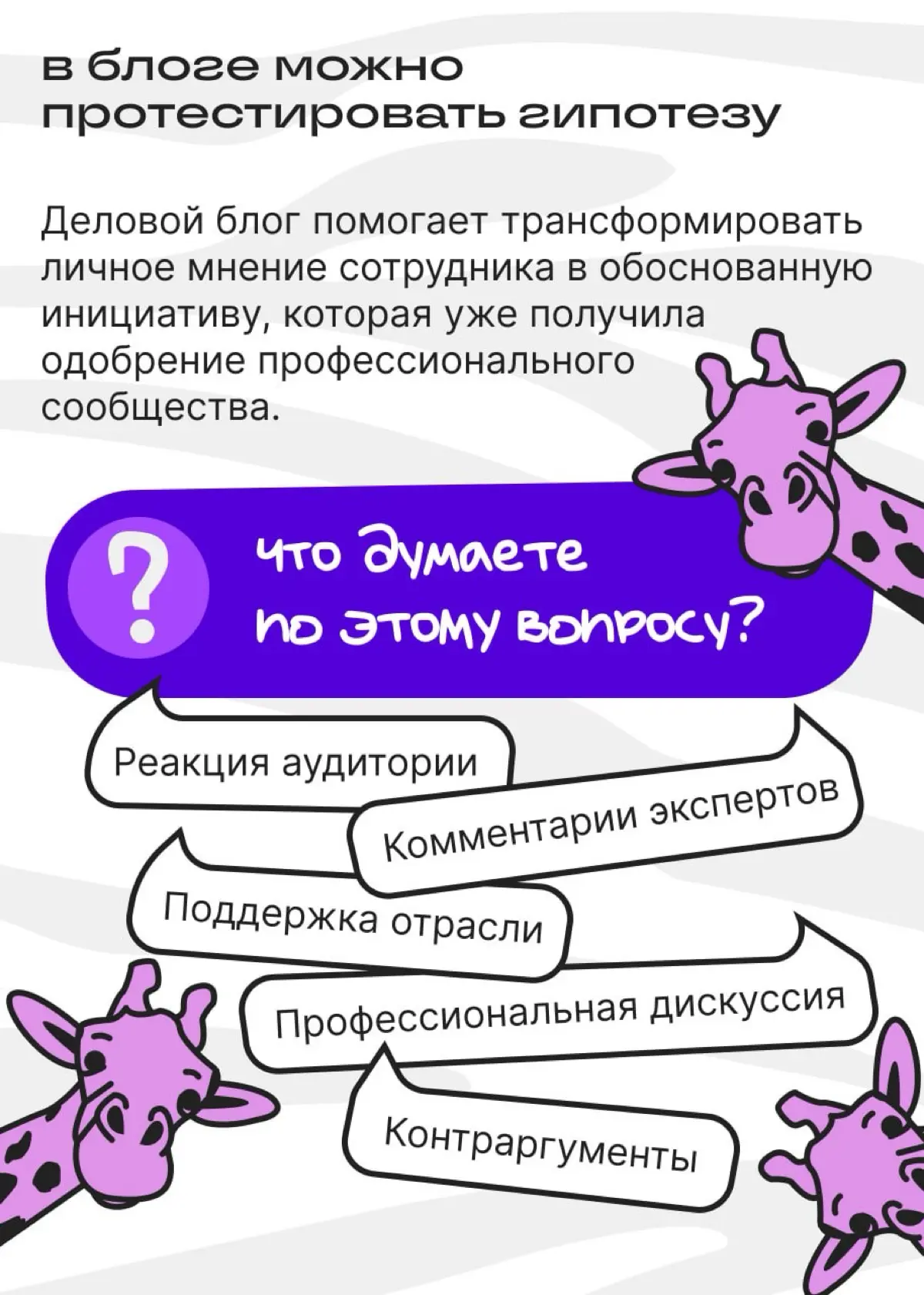 в блоге можно протестировать гипотезу

Деловой блог помогает трансформировать личное мнение сотрудника в обоснованную инициативу, которая уже получила одобрение профессионального сообщества.

?

что думаете по этому вопросу?

Реакция аудитории

Комментарии экспертов

Поддержка отрасли

Профессиональная дискуссия

Контраргументы